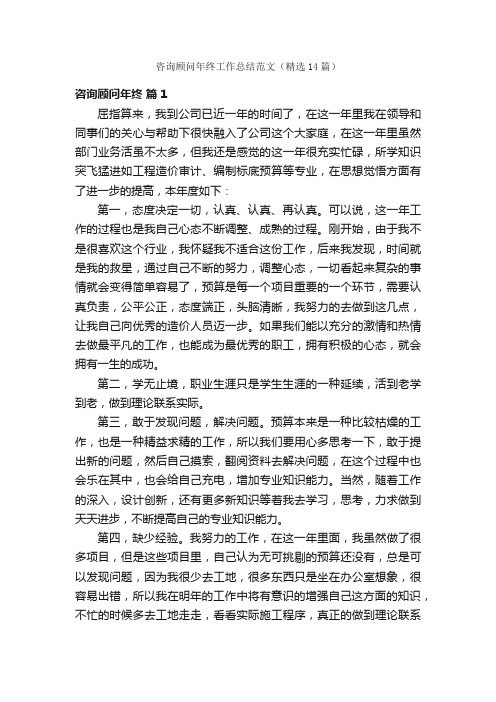 咨询顾问年终工作总结范文（精选14篇）

咨询顾问年终 篇1

屈指算来，我到公司已近一年的时间了，在这一年里我在领导和同事们的关心与帮助下很快融入了公司这个大家庭，在这一年里虽然部门业务活虽不太多，但我还是感觉的这一年很充实忙碌，所学知识突飞猛进如工程造价审计、编制标底预算等专业，在思想觉悟方面有了进一步的提高，本年度如下：

第一，态度决定一切，认真、认真、再认真。可以说，这一年工作的过程也是我自己心态不断调整、成熟的过程。刚开始，由于我不是很喜欢这个行业，我怀疑我不适合这份工作，后来我发现，时间就是我的救星，通过自己不断的努力，调整心态，一切看起来复杂的事情就会变得简单容易了，预算是每一个项目重要的一个环节，需要认真负责，公平公正，态度端正，头脑清晰，我努力的去做到这几点，让我自己向优秀的造价人员迈一步。如果我们能以充分的激情和热情去做最平凡的工作，也能成为最优秀的职工，拥有积极的心态，就会拥有一生的成功。

第二，学无止境，职业生涯只是学生生涯的一种延续，活到老学到老，做到理论联系实际。

第三，敢于发现问题，解决问题。预算本来是一种比较枯燥的工作，也是一种精益求精的工作，所以我们要用心多思考一下，敢于提出新的问题，然后自己摸索，翻阅资料去解决问题，在这个过程中也会乐在其中，也会给自己充电，增加专业知识能力。当然，随着工作的深入，设计创新，还有更多新知识等着我去学习，思考，力求做到天天进步，不断提高自己的专业知识能力。

第四，缺少经验。我努力的工作，在这一年里面，我虽然做了很多项目，但是这些项目里，自己认为无可挑剔的预算还没有，总是可以发现问题，因为我很少去工地，很多东西只是坐在办公室想象，很容易出错，所以我在明年的工作中将有意识的增强自己这方面的知识，不忙的时候多去工地走走，看看实际施工程序，真正的做到理论联系